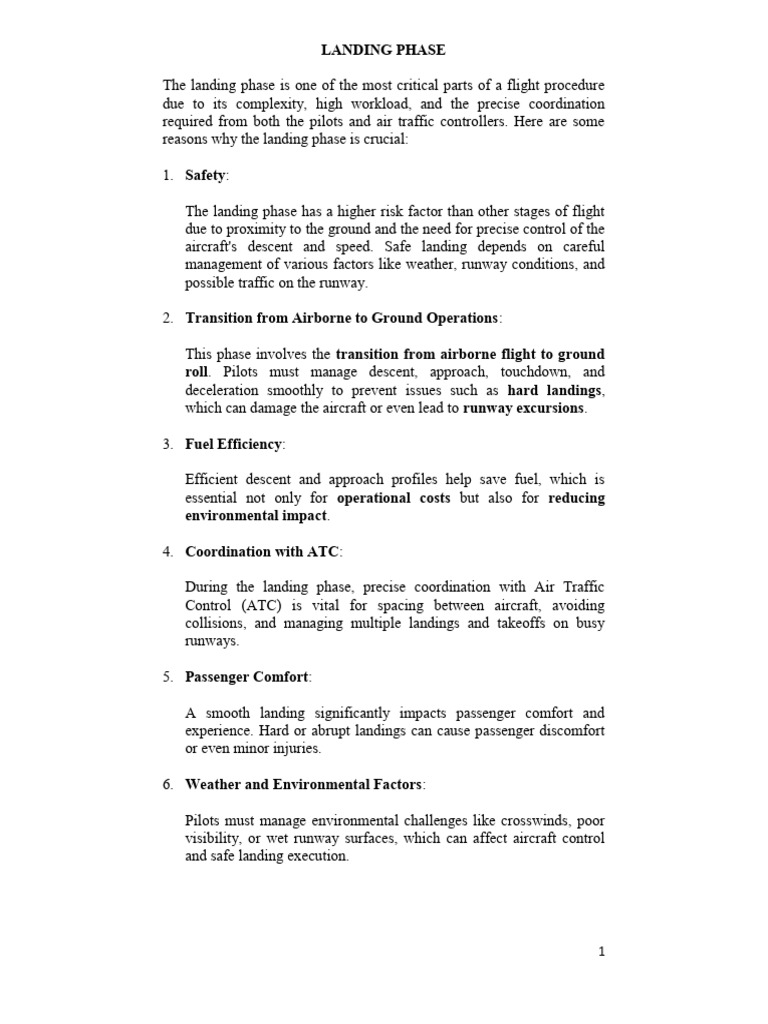 LANDING PHASE

The landing phase is one of the most critical parts of a flight procedure due to its complexity, high workload, and the precise coordination required from both the pilots and air traffic controllers. Here are some reasons why the landing phase is crucial:

1. Safety:

The landing phase has a higher risk factor than other stages of flight due to proximity to the ground and the need for precise control of the aircraft's descent and speed. Safe landing depends on careful management of various factors like weather, runway conditions, and possible traffic on the runway.

2. Transition from Airborne to Ground Operations:

This phase involves the transition from airborne flight to ground roll. Pilots must manage descent, approach, touchdown, and deceleration smoothly to prevent issues such as hard landings, which can damage the aircraft or even lead to runway excursions.

3. Fuel Efficiency:

Efficient descent and approach profiles help save fuel, which is essential not only for operational costs but also for reducing environmental impact.

4. Coordination with ATC:

During the landing phase, precise coordination with Air Traffic Control (ATC) is vital for spacing between aircraft, avoiding collisions, and managing multiple landings and takeoffs on busy runways.

5. Passenger Comfort:

A smooth landing significantly impacts passenger comfort and experience. Hard or abrupt landings can cause passenger discomfort or even minor injuries.

6. Weather and Environmental Factors:

Pilots must manage environmental challenges like crosswinds, poor visibility, or wet runway surfaces, which can affect aircraft control and safe landing execution.

1